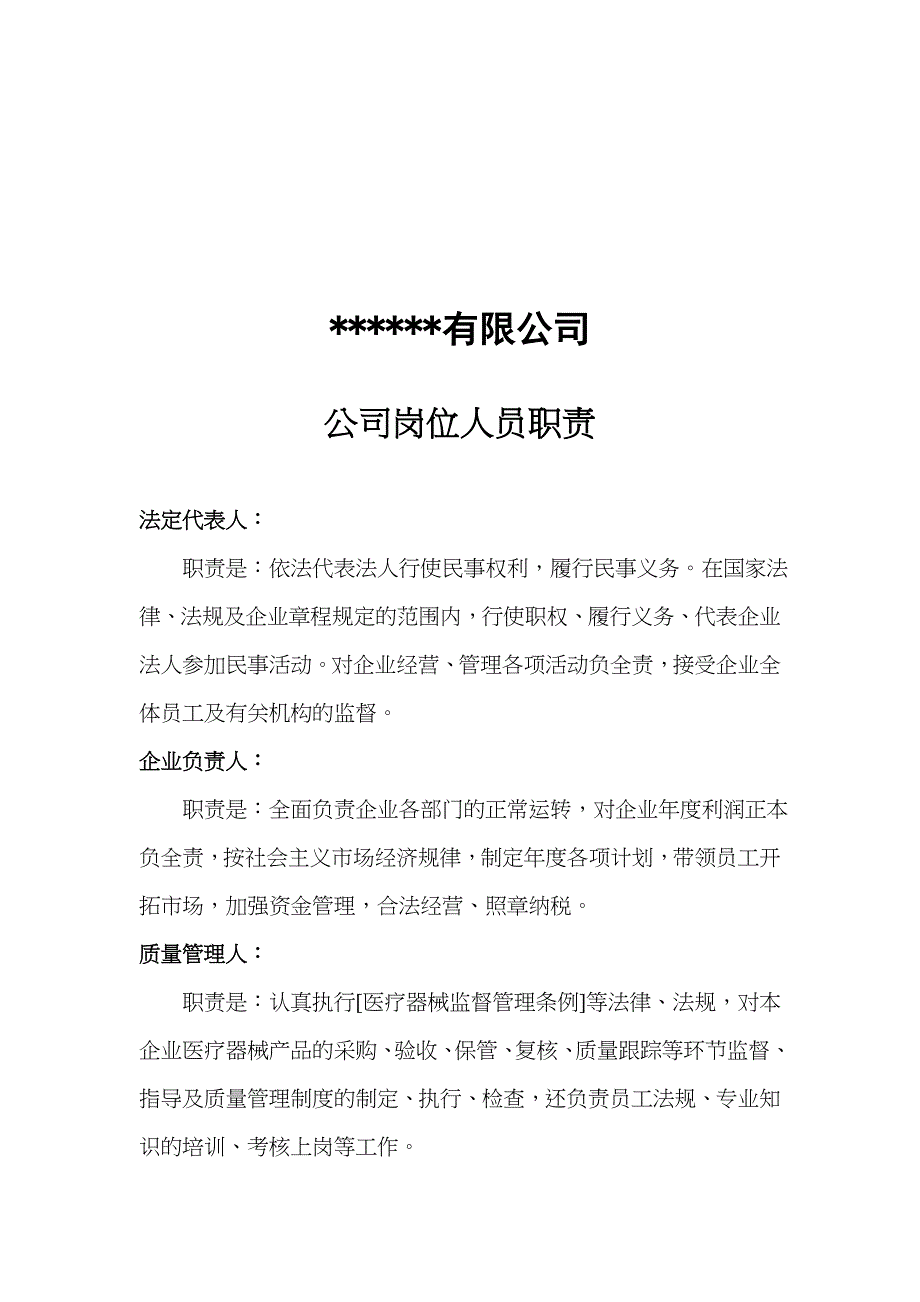 ******有限公司

公司岗位人员职责

法定代表人：

职责是：依法代表法人行使民事权利，履行民事义务。在国家法律、法规及企业章程规定的范围内，行使职权、履行义务、代表企业法人参加民事活动。对企业经营、管理各项活动负全责，接受企业全体员工及有关机构的监督。

企业负责人：

职责是：全面负责企业各部门的正常运转，对企业年度利润正本负全责，按社会主义市场经济规律，制定年度各项计划，带领员工开拓市场，加强资金管理，合法经营、照章纳税。

质量管理人：

职责是：认真执行[医疗器械监督管理条例]等法律、法规，对本企业医疗器械产品的采购、验收、保管、复核、质量跟踪等环节监督、指导及质量管理制度的制定、执行、检查，还负责员工法规、专业知识的培训、考核上岗等工作。